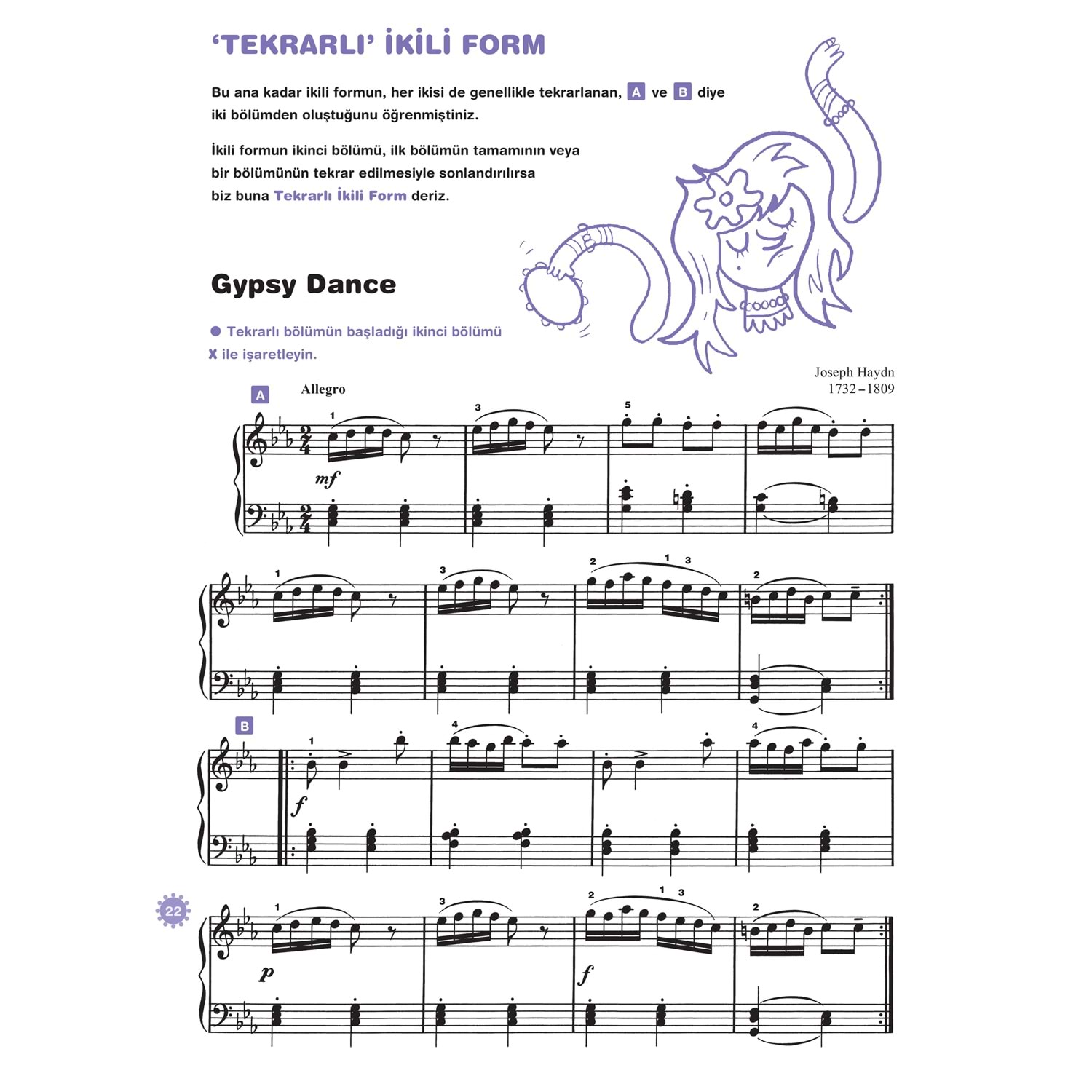 'TEKRARLI' İKİLİ FORM

Bu ana kadar ikili formun, her ikisi de genellikle tekrarlanan, A ve B diye iki bölümden oluştuğunu öğrenmiştiniz.

İkili formun ikinci bölümü, ilk bölümün tamamının veya bir bölümünün tekrar edilmesiyle sonlandırılırsa biz buna Tekrarlı İkili Form deriz.

Gypsy Dance

• Tekrarlı bölümün başladığı ikinci bölümü X ile işaretleyin.

Joseph Haydn
1732–1809

A

Allegro

1 3 5

mf

1 3 2 1 3 2

B

1 4 4

f

22

1 3 2 1 3 2

p

f